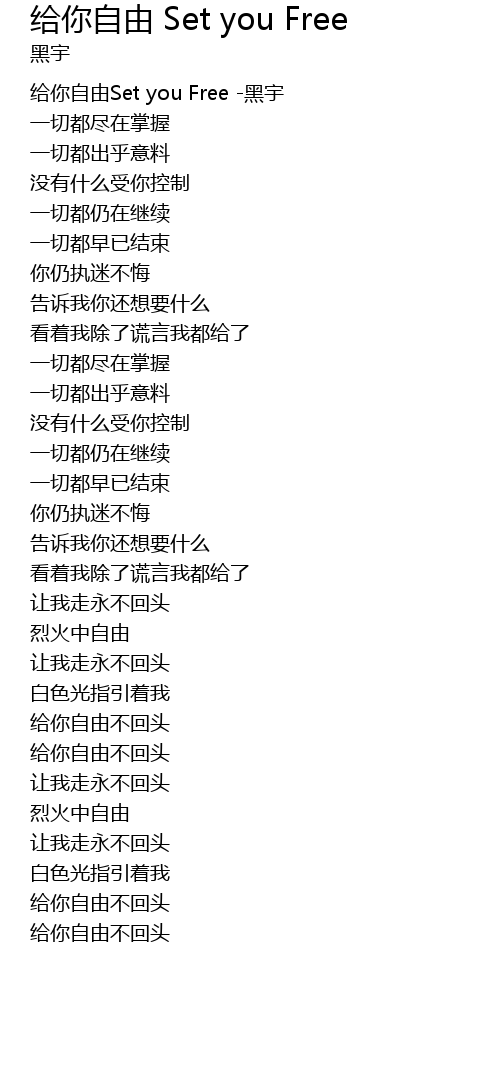 给你自由 Set you Free
黑宇

给你自由Set you Free -黑宇
一切都尽在掌握
一切都出乎意料
没有什么受你控制
一切都仍在继续
一切都早已结束
你仍执迷不悔
告诉我你还想要什么
看着我除了谎言我都给了
一切都尽在掌握
一切都出乎意料
没有什么受你控制
一切都仍在继续
一切都早已结束
你仍执迷不悔
告诉我你还想要什么
看着我除了谎言我都给了
让我走永不回头
烈火中自由
让我走永不回头
白色光指引着我
给你自由不回头
给你自由不回头
让我走永不回头
烈火中自由
让我走永不回头
白色光指引着我
给你自由不回头
给你自由不回头